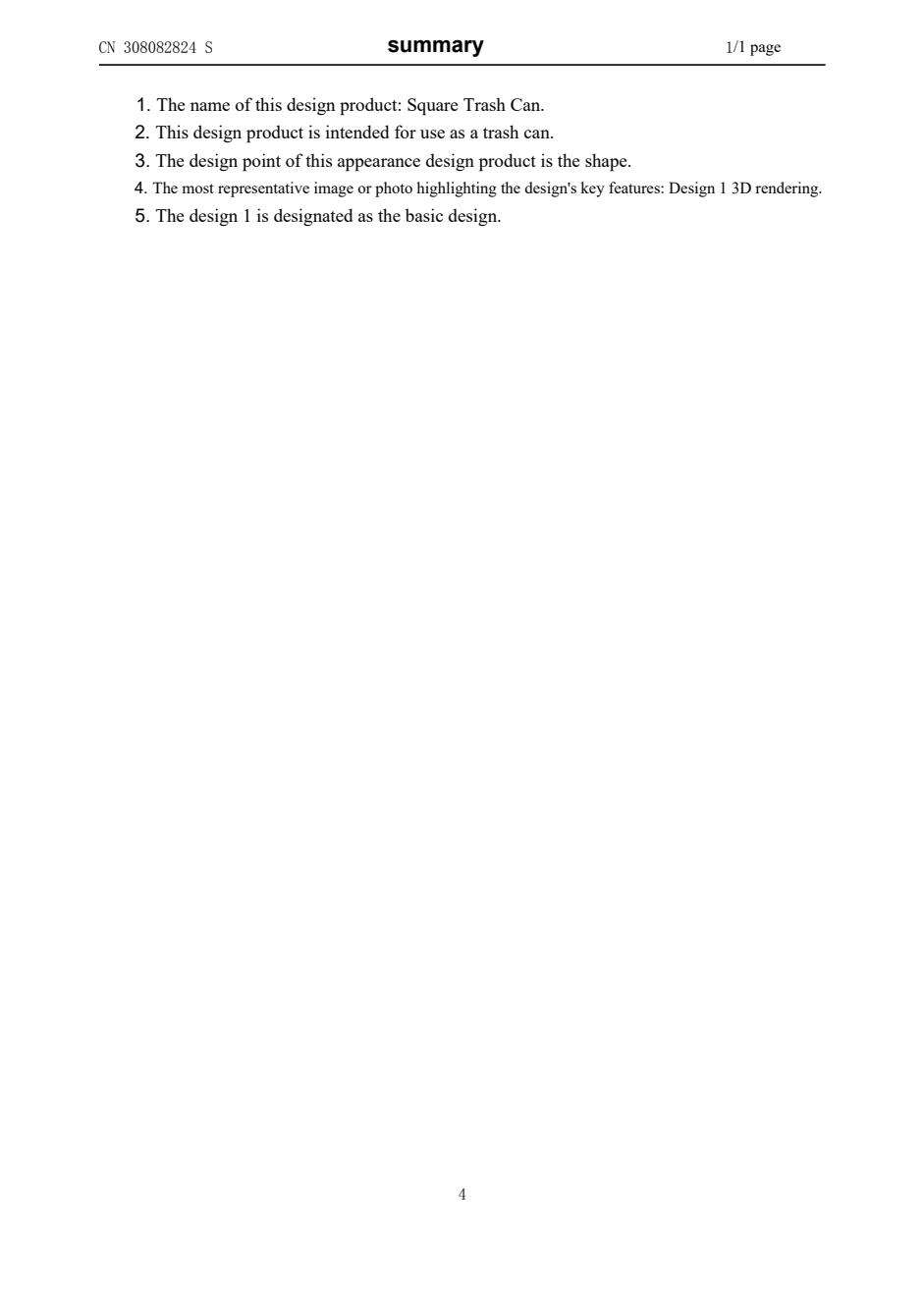 CN 308082824 S summary 1/1 page

1. The name of this design product: Square Trash Can.
2. This design product is intended for use as a trash can.
3. The design point of this appearance design product is the shape.
4. The most representative image or photo highlighting the design's key features: Design 1 3D rendering.
5. The design 1 is designated as the basic design.

4